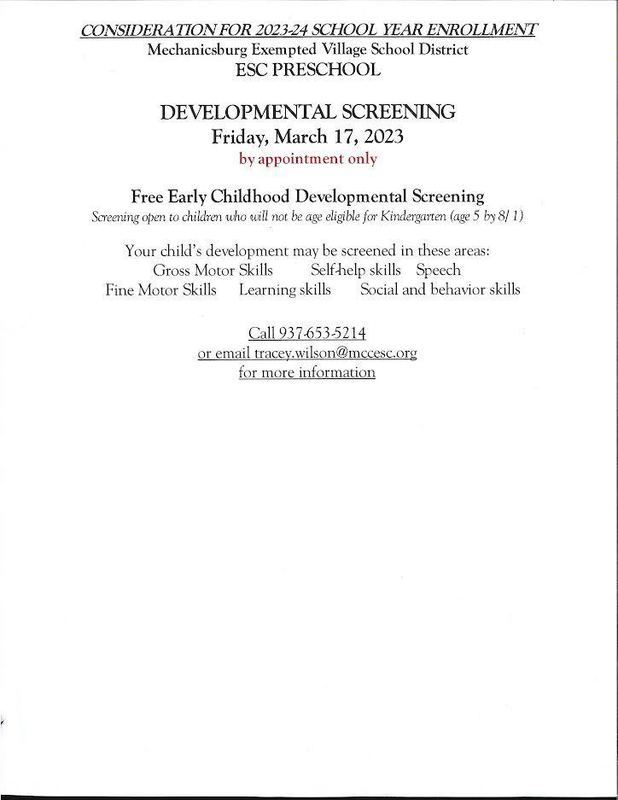 CONSIDERATION FOR 2023-24 SCHOOL YEAR ENROLLMENT
Mechanicsburg Exempted Village School District
ESC PRESCHOOL

DEVELOPMENTAL SCREENING
Friday, March 17, 2023
by appointment only

Free Early Childhood Developmental Screening
Screening open to children who will not be age eligible for Kindergarten (age 5 by 8/1)

Your child's development may be screened in these areas:
Gross Motor Skills Self-help skills Speech
Fine Motor Skills Learning skills Social and behavior skills

Call 937-653-5214
or email tracey.wilson@mccesc.org
for more information